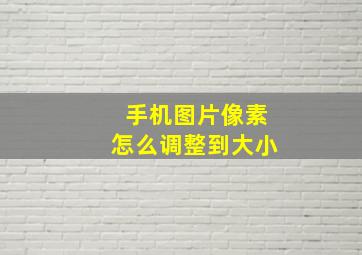 手机图片像素
怎么调整到大小